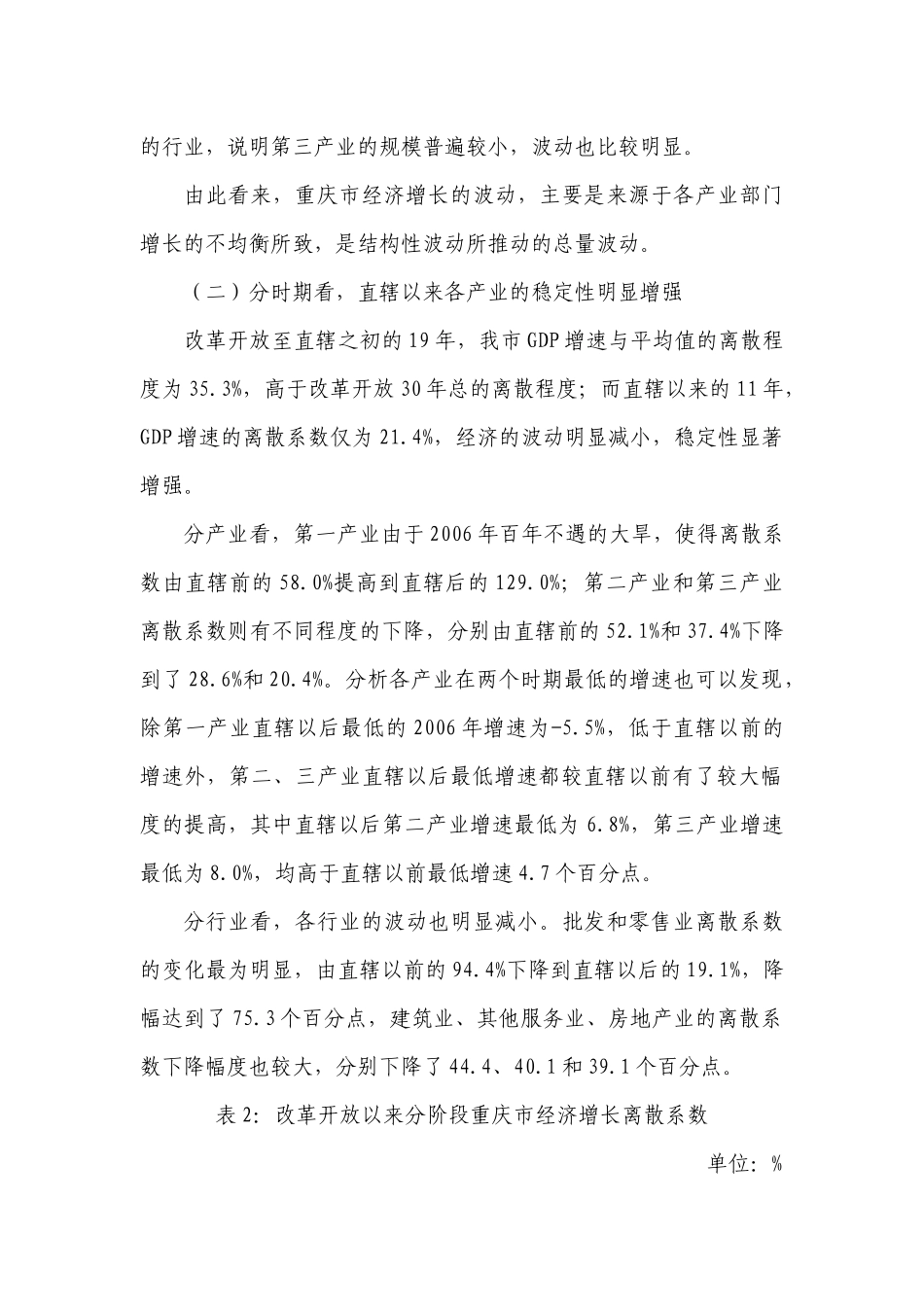 的行业，说明第三产业的规模普遍较小，波动也比较明显。

由此看来，重庆市经济增长的波动，主要是来源于各产业部门增长的不均衡所致，是结构性波动所推动的总量波动。

（二）分时期看，直辖以来各产业的稳定性明显增强

改革开放至直辖之初的19年，我市GDP增速与平均值的离散程度为35.3%，高于改革开放30年总的离散程度；而直辖以来的11年，GDP增速的离散系数仅为21.4%，经济的波动明显减小，稳定性显著增强。

分产业看，第一产业由于2006年百年不遇的大旱，使得离散系数由直辖前的58.0%提高到直辖后的129.0%；第二产业和第三产业离散系数则有不同程度的下降，分别由直辖前的52.1%和37.4%下降到了28.6%和20.4%。分析各产业在两个时期最低的增速也可以发现，除第一产业直辖以后最低的2006年增速为-5.5%，低于直辖以前的增速外，第二、三产业直辖以后最低增速都较直辖以前有了较大幅度的提高，其中直辖以后第二产业增速最低为6.8%，第三产业增速最低为8.0%，均高于直辖以前最低增速4.7个百分点。

分行业看，各行业的波动也明显减小。批发和零售业离散系数的变化最为明显，由直辖以前的94.4%下降到直辖以后的19.1%，降幅达到了75.3个百分点，建筑业、其他服务业、房地产业的离散系数下降幅度也较大，分别下降了44.4、40.1和39.1个百分点。

表2：改革开放以来分阶段重庆市经济增长离散系数

单位：%